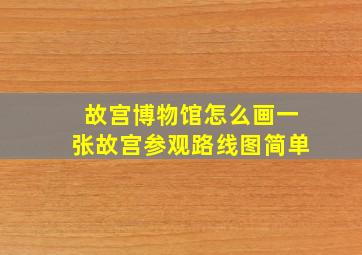 故宫博物馆怎么画一张故宫参观路线图简单